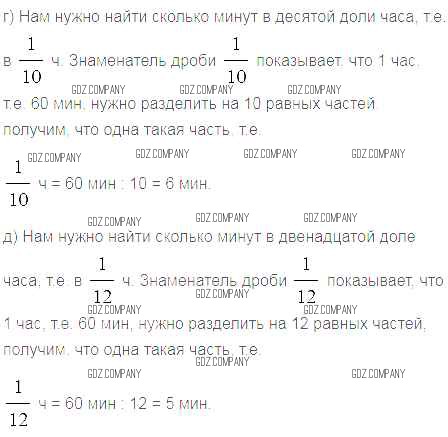 г) Нам нужно найти сколько минут в десятой доли часа, т.е. в $\frac{1}{10}$ ч. Знаменатель дроби $\frac{1}{10}$ показывает, что 1 час,

GDZ.COMPANY GDZ.COMPANY GDZ.COMPANY

т.е. 60 мин, нужно разделить на 10 равных частей получим, что одна такая часть, т.е.

GDZ.COMPANY GDZ.COMPANY GDZ.COMPANY GDZ.COMPANY

$\frac{1}{10}$ ч = 60 мин : 10 = 6 мин.

GDZ.COMPANY GDZ.COMPANY GDZ.COMPANY

д) Нам нужно найти сколько минут в двенадцатой доле часа, т.е. в $\frac{1}{12}$ ч. Знаменатель дроби $\frac{1}{12}$ показывает, что

GDZ.COMPANY GDZ.COMPANY GDZ.COMPANY

1 час, т.е. 60 мин, нужно разделить на 12 равных частей, получим, что одна такая часть, т.е.

GDZ.COMPANY GDZ.COMPANY GDZ.COMPANY

$\frac{1}{12}$ ч = 60 мин : 12 = 5 мин.